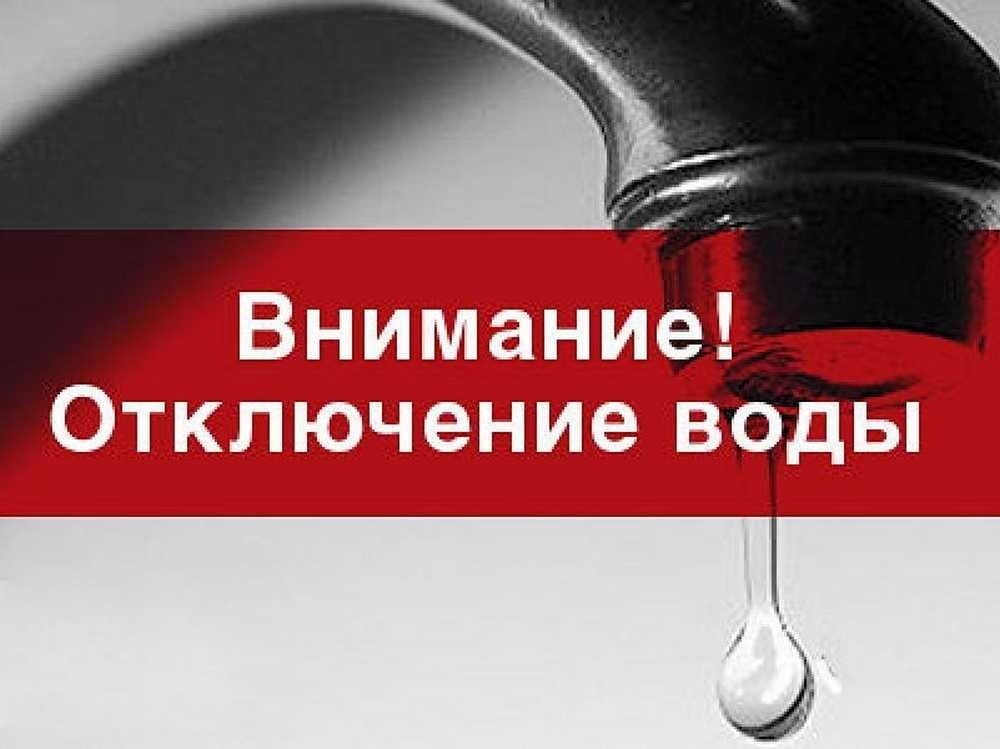 Внимание!
Отключение воды